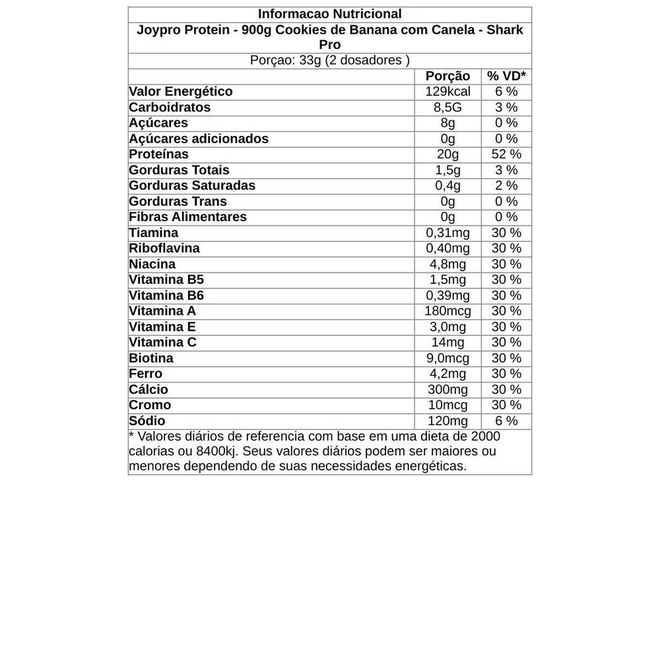 Informacao Nutricional
Joypro Protein - 900g Cookies de Banana com Canela - Shark Pro
Porçao: 33g (2 dosadores )

| | Porção | % VD* |
|---|---|---|
| Valor Energético | 129kcal | 6 % |
| Carboidratos | 8,5G | 3 % |
| Açúcares | 8g | 0 % |
| Açúcares adicionados | 0g | 0 % |
| Proteínas | 20g | 52 % |
| Gorduras Totais | 1,5g | 3 % |
| Gorduras Saturadas | 0,4g | 2 % |
| Gorduras Trans | 0g | 0 % |
| Fibras Alimentares | 0g | 0 % |
| Tiamina | 0,31mg | 30 % |
| Riboflavina | 0,40mg | 30 % |
| Niacina | 4,8mg | 30 % |
| Vitamina B5 | 1,5mg | 30 % |
| Vitamina B6 | 0,39mg | 30 % |
| Vitamina A | 180mcg | 30 % |
| Vitamina E | 3,0mg | 30 % |
| Vitamina C | 14mg | 30 % |
| Biotina | 9,0mcg | 30 % |
| Ferro | 4,2mg | 30 % |
| Cálcio | 300mg | 30 % |
| Cromo | 10mcg | 30 % |
| Sódio | 120mg | 6 % |

* Valores diários de referencia com base em uma dieta de 2000 calorias ou 8400kj. Seus valores diários podem ser maiores ou menores dependendo de suas necessidades energéticas.